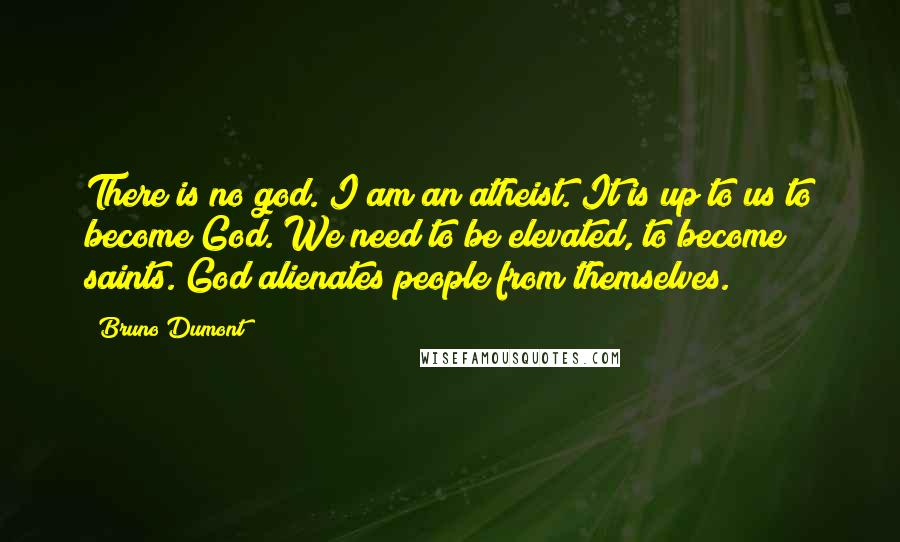 There is no god. I am an atheist. It is up to us to become God. We need to be elevated, to become saints. God alienates people from themselves.

Bruno Dumont

WISEFAMOUSQUOTES.COM